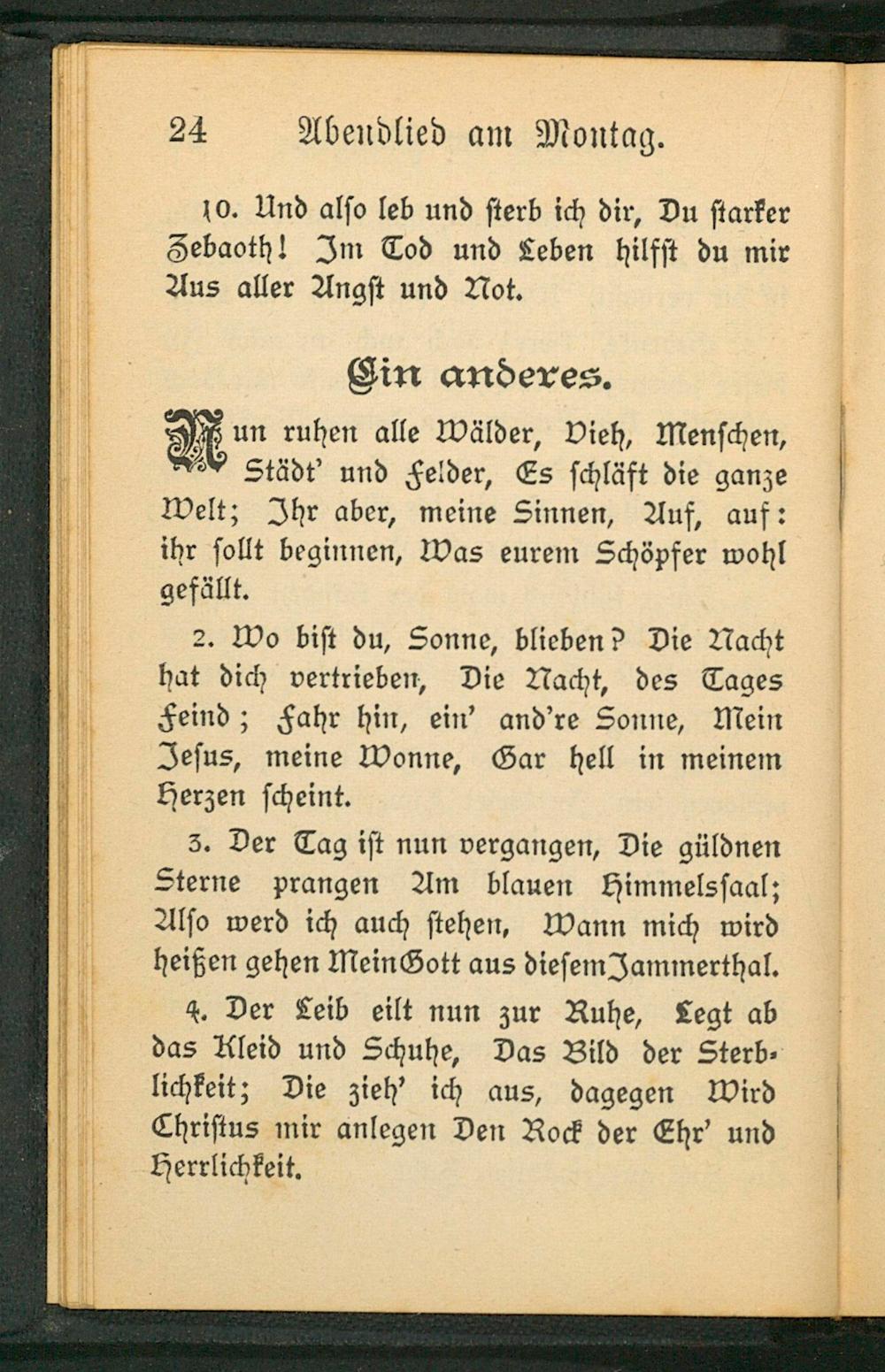 24 Abendlied am Montag.

10. Und also leb und sterb ich dir, Du starker Zebaoth! Im Tod und Leben hilfst du mir Aus aller Angst und Not.

Ein anderes.

Nun ruhen alle Wälder, Vieh, Menschen, Städt' und Felder, Es schläft die ganze Welt; Ihr aber, meine Sinnen, Auf, auf: ihr sollt beginnen, Was eurem Schöpfer wohl gefällt.

2. Wo bist du, Sonne, blieben? Die Nacht hat dich vertrieben, Die Nacht, des Tages Feind; Fahr hin, ein' and're Sonne, Mein Jesus, meine Wonne, Gar hell in meinem Herzen scheint.

3. Der Tag ist nun vergangen, Die güldnen Sterne prangen Am blauen Himmelssaal; Also werd ich auch stehen, Wann mich wird heißen gehen Mein Gott aus diesem Jammerthal.

4. Der Leib eilt nun zur Ruhe, Legt ab das Kleid und Schuhe, Das Bild der Sterblichkeit; Die zieh' ich aus, dagegen Wird Christus mir anlegen Den Rock der Ehr' und Herrlichkeit.